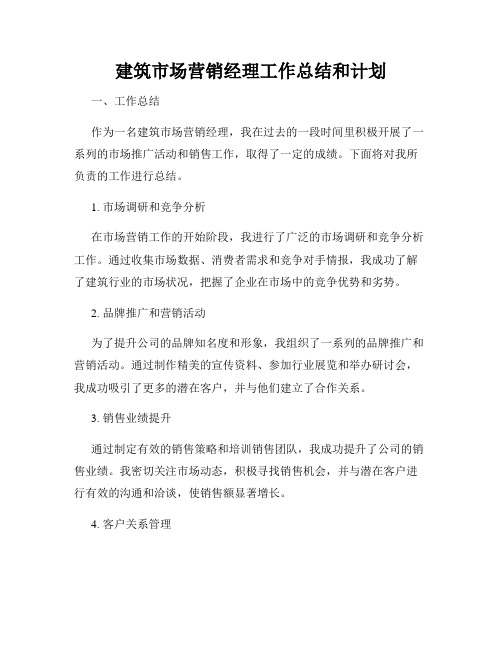 建筑市场营销经理工作总结和计划

一、工作总结

作为一名建筑市场营销经理，我在过去的一段时间里积极开展了一系列的市场推广活动和销售工作，取得了一定的成绩。下面将对我所负责的工作进行总结。

1. 市场调研和竞争分析

在市场营销工作的开始阶段，我进行了广泛的市场调研和竞争分析工作。通过收集市场数据、消费者需求和竞争对手情报，我成功了解了建筑行业的市场状况，把握了企业在市场中的竞争优势和劣势。

2. 品牌推广和营销活动

为了提升公司的品牌知名度和形象，我组织了一系列的品牌推广和营销活动。通过制作精美的宣传资料、参加行业展览和举办研讨会，我成功吸引了更多的潜在客户，并与他们建立了合作关系。

3. 销售业绩提升

通过制定有效的销售策略和培训销售团队，我成功提升了公司的销售业绩。我密切关注市场动态，积极寻找销售机会，并与潜在客户进行有效的沟通和洽谈，使销售额显著增长。

4. 客户关系管理